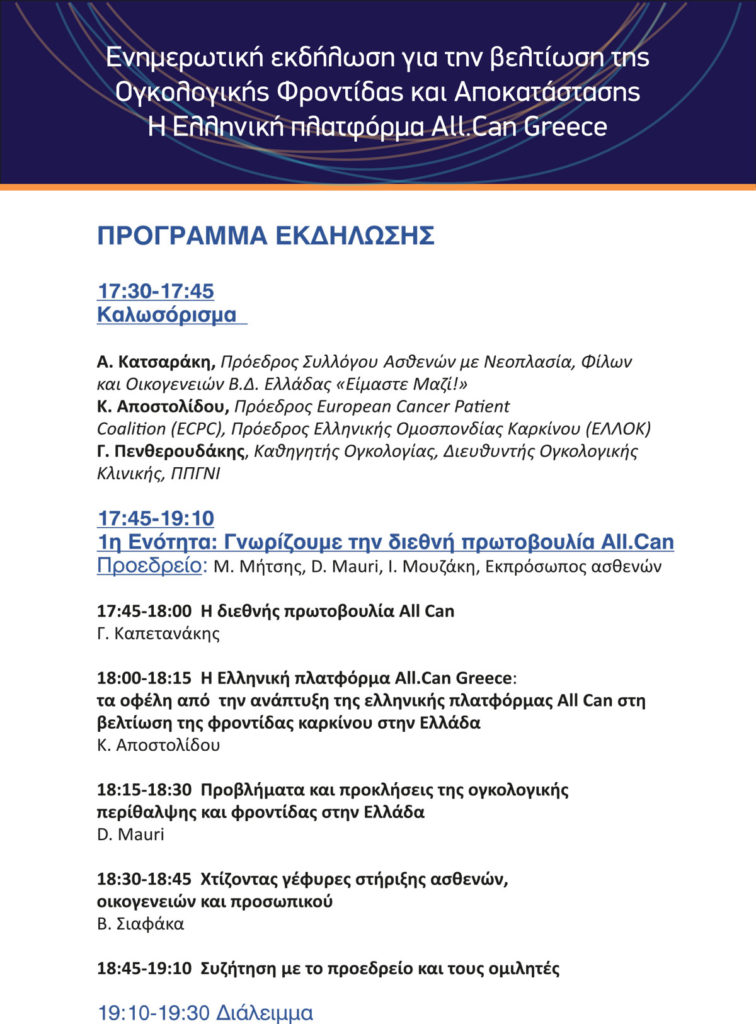 Ενημερωτική εκδήλωση για την βελτίωση της Ογκολογικής Φροντίδας και Αποκατάστασης
Η Ελληνική πλατφόρμα All.Can Greece

ΠΡΟΓΡΑΜΜΑ ΕΚΔΗΛΩΣΗΣ

17:30-17:45
Καλωσόρισμα

Α. Κατσαράκη, Πρόεδρος Συλλόγου Ασθενών με Νεοπλασία, Φίλων και Οικογενειών Β.Δ. Ελλάδας «Είμαστε Μαζί!»
Κ. Αποστολίδου, Πρόεδρος European Cancer Patient Coalition (ECPC), Πρόεδρος Ελληνικής Ομοσπονδίας Καρκίνου (ΕΛΛΟΚ)
Γ. Πενθερουδάκης, Καθηγητής Ογκολογίας, Διευθυντής Ογκολογικής Κλινικής, ΠΠΓΝΙ

17:45-19:10
1η Ενότητα: Γνωρίζουμε την διεθνή πρωτοβουλία All.Can
Προεδρείο: Μ. Μήτσης, D. Mauri, Ι. Μουζάκη, Εκπρόσωπος ασθενών

17:45-18:00 Η διεθνής πρωτοβουλία All Can
Γ. Καπετανάκης

18:00-18:15 Η Ελληνική πλατφόρμα All.Can Greece: τα οφέλη από την ανάπτυξη της ελληνικής πλατφόρμας All Can στη βελτίωση της φροντίδας καρκίνου στην Ελλάδα
Κ. Αποστολίδου

18:15-18:30 Προβλήματα και προκλήσεις της ογκολογικής περίθαλψης και φροντίδας στην Ελλάδα
D. Mauri

18:30-18:45 Χτίζοντας γέφυρες στήριξης ασθενών, οικογενειών και προσωπικού
Β. Σιαφάκα

18:45-19:10 Συζήτηση με το προεδρείο και τους ομιλητές

19:10-19:30 Διάλειμμα